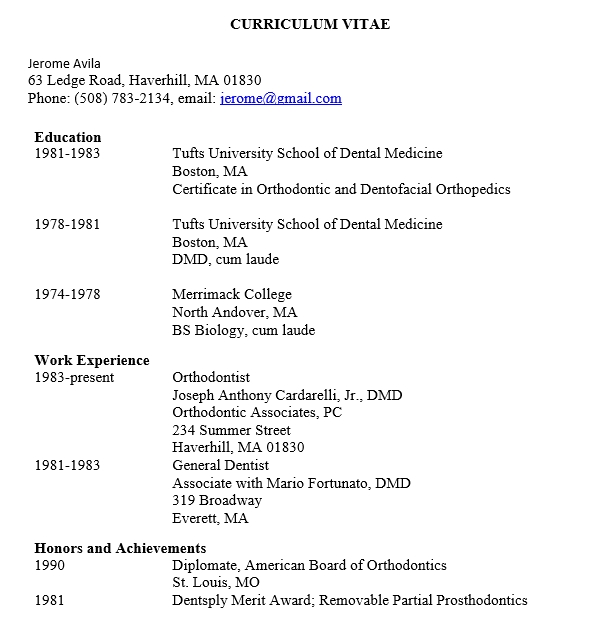 CURRICULUM VITAE

Jerome Avila
63 Ledge Road, Haverhill, MA 01830
Phone: (508) 783-2134, email: jerome@gmail.com

Education
1981-1983 Tufts University School of Dental Medicine
Boston, MA
Certificate in Orthodontic and Dentofacial Orthopedics

1978-1981 Tufts University School of Dental Medicine
Boston, MA
DMD, cum laude

1974-1978 Merrimack College
North Andover, MA
BS Biology, cum laude

Work Experience
1983-present Orthodontist
Joseph Anthony Cardarelli, Jr., DMD
Orthodontic Associates, PC
234 Summer Street
Haverhill, MA 01830
1981-1983 General Dentist
Associate with Mario Fortunato, DMD
319 Broadway
Everett, MA

Honors and Achievements
1990 Diplomate, American Board of Orthodontics
St. Louis, MO
1981 Dentsply Merit Award; Removable Partial Prosthodontics